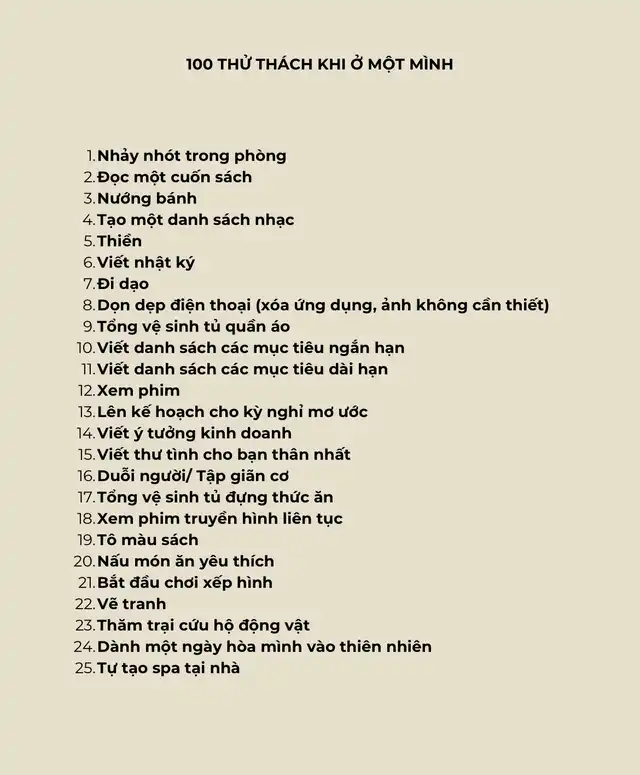 100 THỬ THÁCH KHI Ở MỘT MÌNH

1. Nhảy nhót trong phòng
2. Đọc một cuốn sách
3. Nướng bánh
4. Tạo một danh sách nhạc
5. Thiền
6. Viết nhật ký
7. Đi dạo
8. Dọn dẹp điện thoại (xóa ứng dụng, ảnh không cần thiết)
9. Tổng vệ sinh tủ quần áo
10. Viết danh sách các mục tiêu ngắn hạn
11. Viết danh sách các mục tiêu dài hạn
12. Xem phim
13. Lên kế hoạch cho kỳ nghỉ mơ ước
14. Viết ý tưởng kinh doanh
15. Viết thư tình cho bạn thân nhất
16. Duỗi người/ Tập giãn cơ
17. Tổng vệ sinh tủ đựng thức ăn
18. Xem phim truyền hình liên tục
19. Tô màu sách
20. Nấu món ăn yêu thích
21. Bắt đầu chơi xếp hình
22. Vẽ tranh
23. Thăm trại cứu hộ động vật
24. Dành một ngày hòa mình vào thiên nhiên
25. Tự tạo spa tại nhà